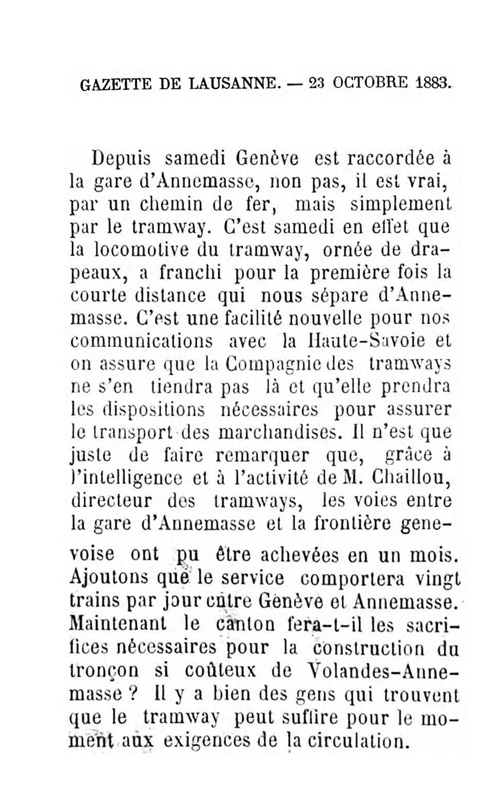 GAZETTE DE LAUSANNE. — 23 OCTOBRE 1883.

Depuis samedi Genève est raccordée à la gare d'Annemasse, non pas, il est vrai, par un chemin de fer, mais simplement par le tramway. C'est samedi en effet que la locomotive du tramway, ornée de drapeaux, a franchi pour la première fois la courte distance qui nous sépare d'Annemasse. C'est une facilité nouvelle pour nos communications avec la Haute-Savoie et on assure que la Compagnie des tramways ne s'en tiendra pas là et qu'elle prendra les dispositions nécessaires pour assurer le transport des marchandises. Il n'est que juste de faire remarquer que, grâce à l'intelligence et à l'activité de M. Chaillou, directeur des tramways, les voies entre la gare d'Annemasse et la frontière genevoise ont pu être achevées en un mois. Ajoutons que le service comportera vingt trains par jour entre Genève et Annemasse. Maintenant le canton fera-t-il les sacrifices nécessaires pour la construction du tronçon si coûteux de Volandes-Annemasse ? Il y a bien des gens qui trouvent que le tramway peut suffire pour le moment aux exigences de la circulation.